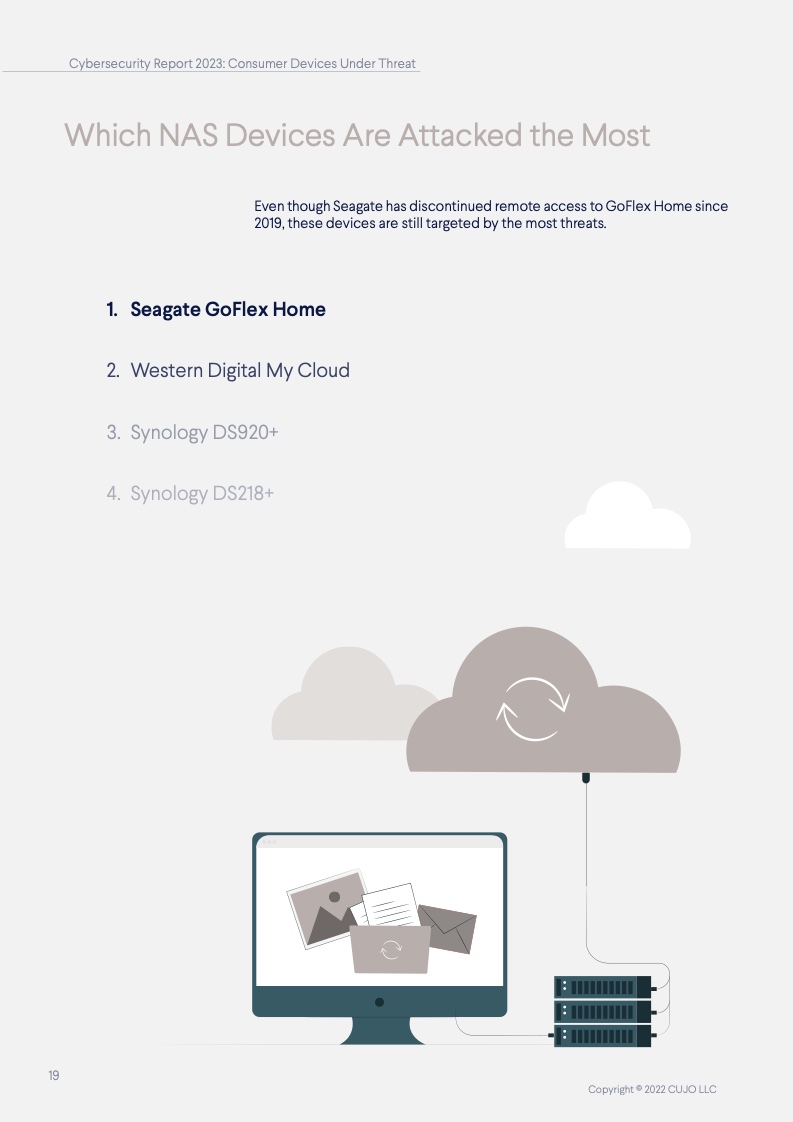 Cybersecurity Report 2023: Consumer Devices Under Threat

Which NAS Devices Are Attacked the Most

Even though Seagate has discontinued remote access to GoFlex Home since 2019, these devices are still targeted by the most threats.

1. Seagate GoFlex Home

2. Western Digital My Cloud

3. Synology DS920+

4. Synology DS218+

19

Copyright © 2022 CUJO LLC